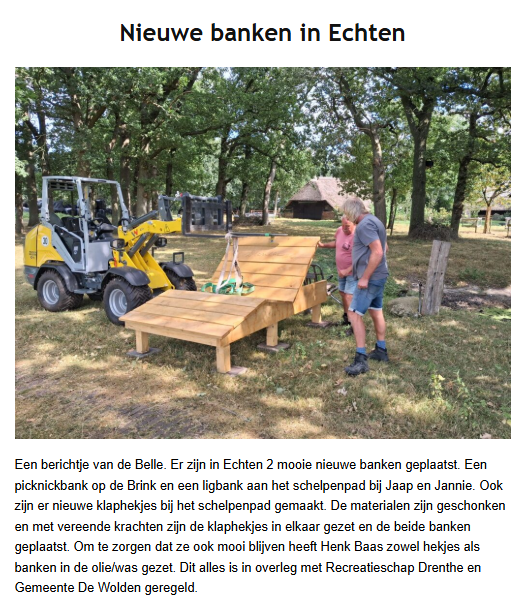 Nieuwe banken in Echten

Een berichtje van de Belle. Er zijn in Echten 2 mooie nieuwe banken geplaatst. Een picknickbank op de Brink en een ligbank aan het schelpenpad bij Jaap en Jannie. Ook zijn er nieuwe klaphekjes bij het schelpenpad gemaakt. De materialen zijn geschonken en met vereende krachten zijn de klaphekjes in elkaar gezet en de beide banken geplaatst. Om te zorgen dat ze ook mooi blijven heeft Henk Baas zowel hekjes als banken in de olie/was gezet. Dit alles is in overleg met Recreatieschap Drenthe en Gemeente De Wolden geregeld.